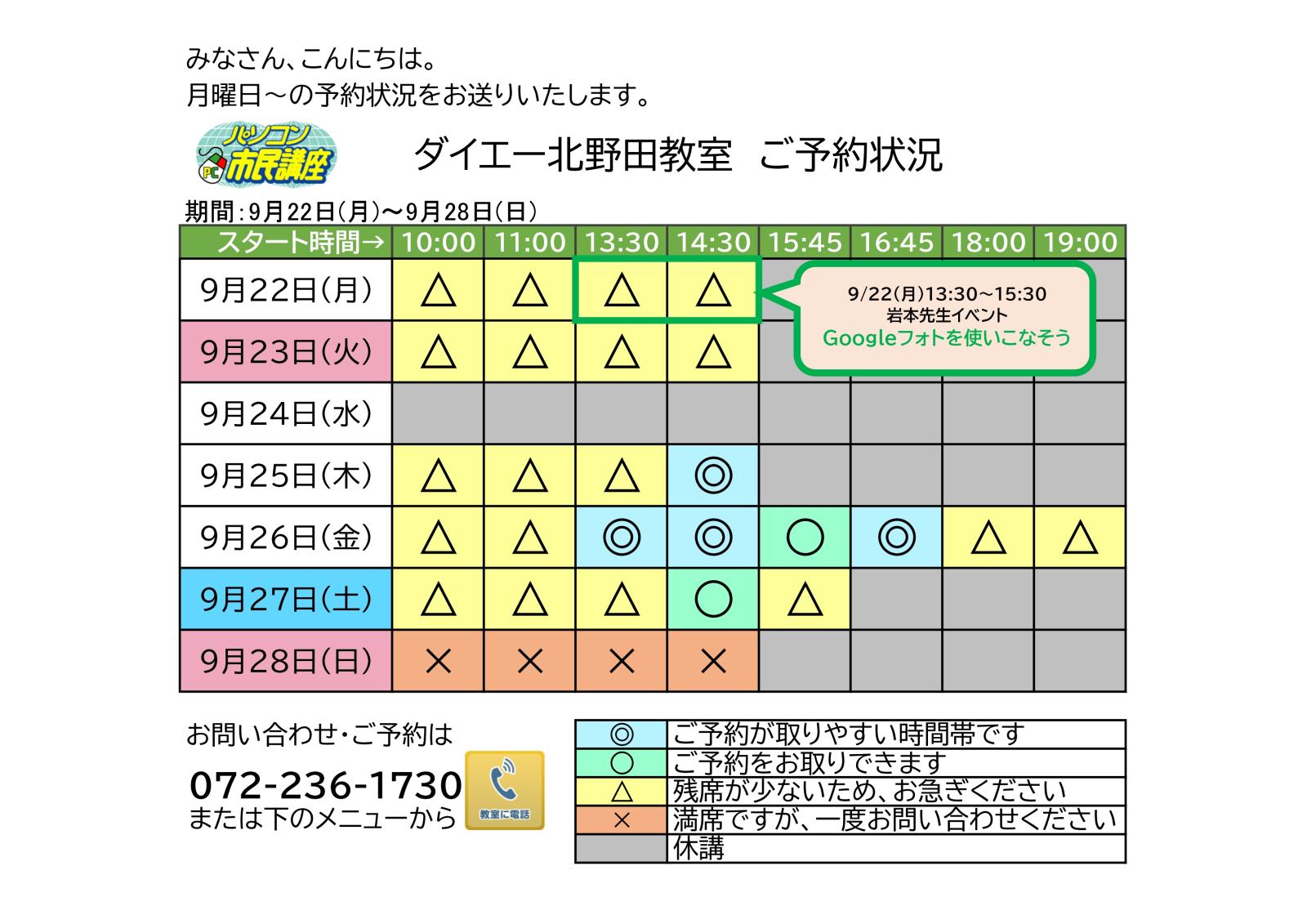 みなさん、こんにちは。
月曜日～の予約状況をお送りいたします。

パソコン市民講座

ダイエー北野田教室　ご予約状況

期間:9月22日(月)～9月28日(日)

| スタート時間→ | 10:00 | 11:00 | 13:30 | 14:30 | 15:45 | 16:45 | 18:00 | 19:00 |
|---|---|---|---|---|---|---|---|---|
| 9月22日(月) | △ | △ | △ | △ | | | | |
| 9月23日(火) | △ | △ | △ | △ | | | | |
| 9月24日(水) | | | | | | | | |
| 9月25日(木) | △ | △ | △ | ◎ | | | | |
| 9月26日(金) | △ | △ | ◎ | ◎ | ○ | ◎ | △ | △ |
| 9月27日(土) | △ | △ | △ | ○ | △ | | | |
| 9月28日(日) | × | × | × | × | | | | |

9/22(月)13:30～15:30
岩本先生イベント
Googleフォトを使いこなそう

お問い合わせ・ご予約は
072-236-1730
または下のメニューから
教室に電話

| ◎ | ご予約が取りやすい時間帯です |
|---|---|
| ○ | ご予約をお取りできます |
| △ | 残席が少ないため、お急ぎください |
| × | 満席ですが、一度お問い合わせください |
| | 休講 |